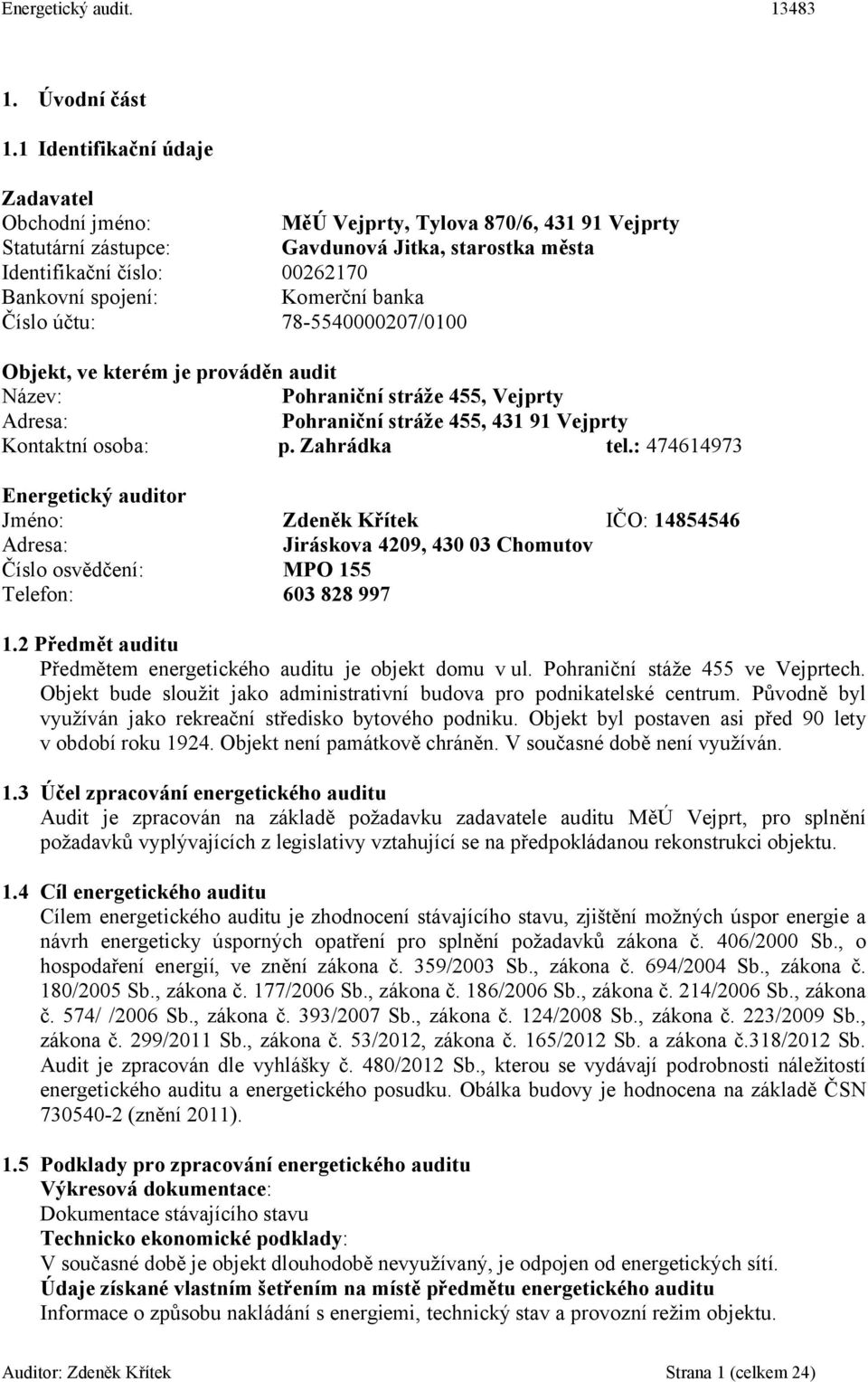 Energetický audit. 13483

1. Úvodní část

1.1 Identifikační údaje

Zadavatel
Obchodní jméno: MěÚ Vejprty, Tylova 870/6, 431 91 Vejprty
Statutární zástupce: Gavdunová Jitka, starostka města
Identifikační číslo: 00262170
Bankovní spojení: Komerční banka
Číslo účtu: 78-5540000207/0100

Objekt, ve kterém je prováděn audit
Název: Pohraniční stráže 455, Vejprty
Adresa: Pohraniční stráže 455, 431 91 Vejprty
Kontaktní osoba: p. Zahrádka tel.: 474614973

Energetický auditor
Jméno: Zdeněk Křítek IČO: 14854546
Adresa: Jiráskova 4209, 430 03 Chomutov
Číslo osvědčení: MPO 155
Telefon: 603 828 997

1.2 Předmět auditu
Předmětem energetického auditu je objekt domu v ul. Pohraniční stáže 455 ve Vejprtech. Objekt bude sloužit jako administrativní budova pro podnikatelské centrum. Původně byl využíván jako rekreační středisko bytového podniku. Objekt byl postaven asi před 90 lety v období roku 1924. Objekt není památkově chráněn. V současné době není využíván.

1.3 Účel zpracování energetického auditu
Audit je zpracován na základě požadavku zadavatele auditu MěÚ Vejprt, pro splnění požadavků vyplývajících z legislativy vztahující se na předpokládanou rekonstrukci objektu.

1.4 Cíl energetického auditu
Cílem energetického auditu je zhodnocení stávajícího stavu, zjištění možných úspor energie a návrh energeticky úsporných opatření pro splnění požadavků zákona č. 406/2000 Sb., o hospodaření energií, ve znění zákona č. 359/2003 Sb., zákona č. 694/2004 Sb., zákona č. 180/2005 Sb., zákona č. 177/2006 Sb., zákona č. 186/2006 Sb., zákona č. 214/2006 Sb., zákona č. 574/ /2006 Sb., zákona č. 393/2007 Sb., zákona č. 124/2008 Sb., zákona č. 223/2009 Sb., zákona č. 299/2011 Sb., zákona č. 53/2012, zákona č. 165/2012 Sb. a zákona č.318/2012 Sb. Audit je zpracován dle vyhlášky č. 480/2012 Sb., kterou se vydávají podrobnosti náležitostí energetického auditu a energetického posudku. Obálka budovy je hodnocena na základě ČSN 730540-2 (znění 2011).

1.5 Podklady pro zpracování energetického auditu
Výkresová dokumentace:
Dokumentace stávajícího stavu
Technicko ekonomické podklady:
V současné době je objekt dlouhodobě nevyužívaný, je odpojen od energetických sítí.
Údaje získané vlastním šetřením na místě předmětu energetického auditu
Informace o způsobu nakládání s energiemi, technický stav a provozní režim objektu.

Auditor: Zdeněk Křítek Strana 1 (celkem 24)